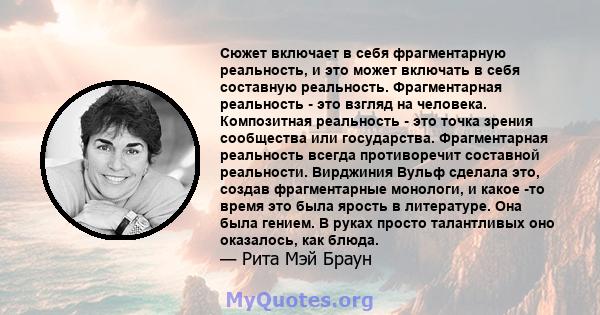 Сюжет включает в себя фрагментарную реальность, и это может включать в себя составную реальность. Фрагментарная реальность - это взгляд на человека. Композитная реальность - это точка зрения сообщества или государства. Фрагментарная реальность всегда противоречит составной реальности. Вирджиния Вульф сделала это, создав фрагментарные монологи, и какое -то время это была ярость в литературе. Она была гением. В руках просто талантливых оно оказалось, как блюда.
— Рита Мэй Браун

MyQuotes.org